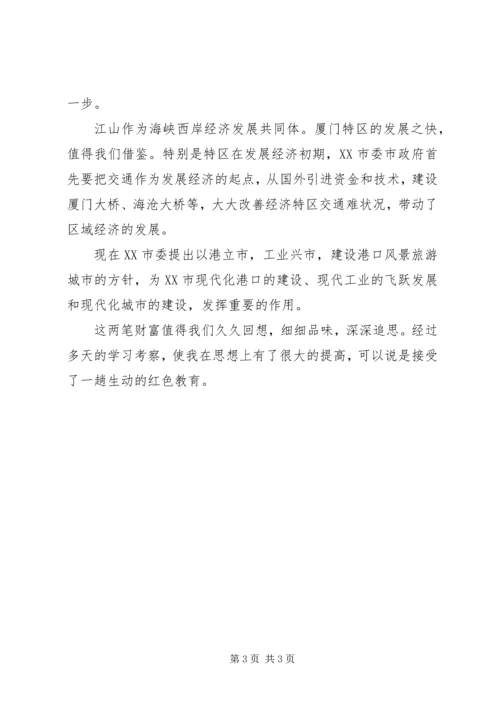 一步。

江山作为海峡西岸经济发展共同体。厦门特区的发展之快，值得我们借鉴。特别是特区在发展经济初期，XX市委市政府首先要把交通作为发展经济的起点，从国外引进资金和技术，建设厦门大桥、海沧大桥等，大大改善经济特区交通难状况，带动了区域经济的发展。

现在XX市委提出以港立市，工业兴市，建设港口风景旅游城市的方针，为XX市现代化港口的建设、现代工业的飞跃发展和现代化城市的建设，发挥重要的作用。

这两笔财富值得我们久久回想，细细品味，深深追思。经过多天的学习考察，使我在思想上有了很大的提高，可以说是接受了一趟生动的红色教育。

第3页 共3页